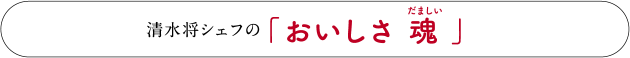 清水将シェフの「おいしさ 魂（だましい）」